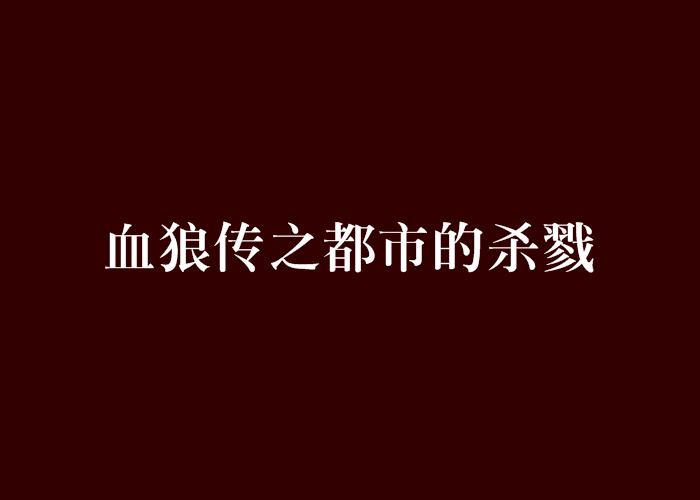 血狼传之都市的杀戮